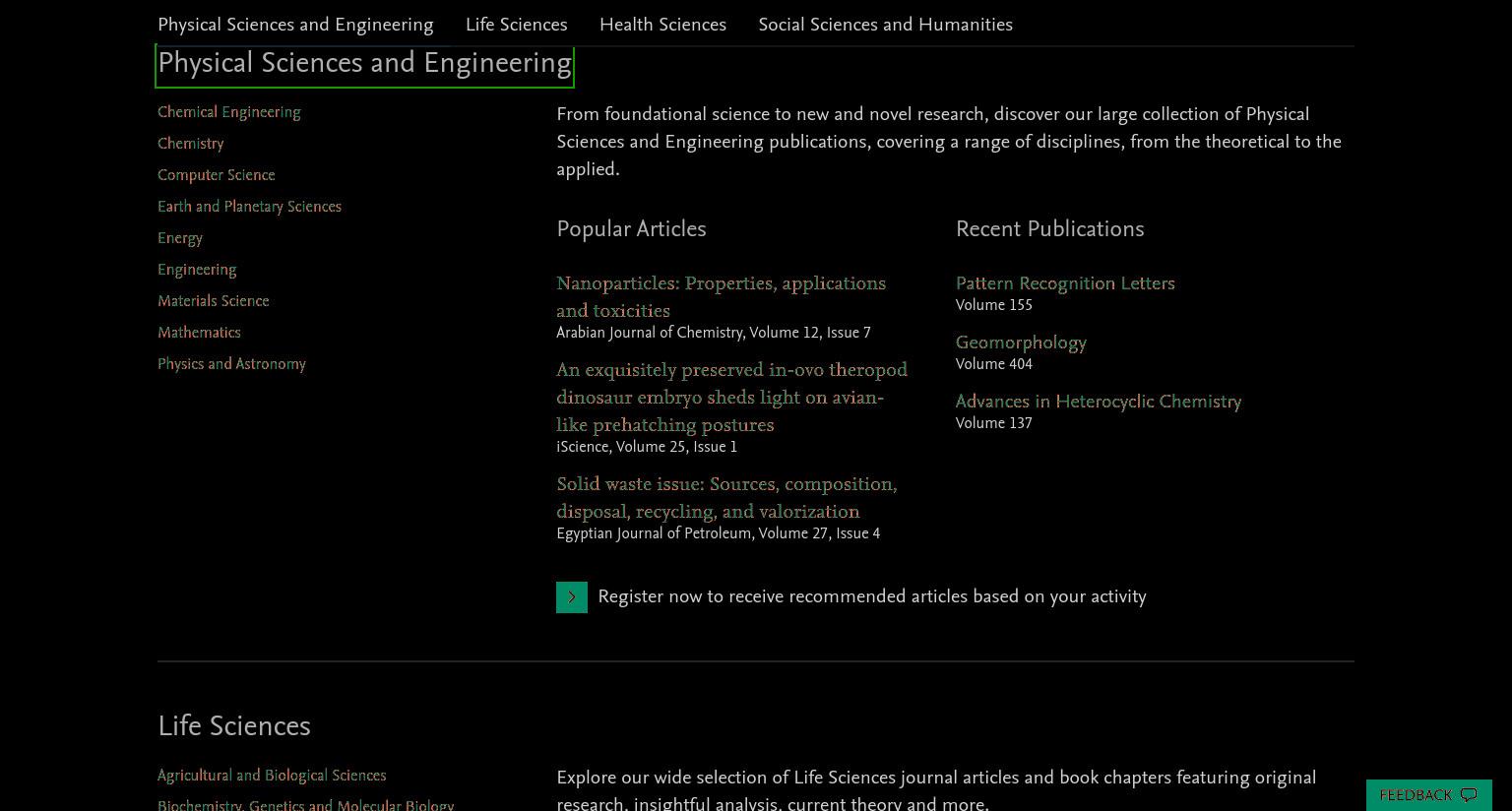 Physical Sciences and Engineering Life Sciences Health Sciences Social Sciences and Humanities

Physical Sciences and Engineering

Chemical Engineering
Chemistry
Computer Science
Earth and Planetary Sciences
Energy
Engineering
Materials Science
Mathematics
Physics and Astronomy

From foundational science to new and novel research, discover our large collection of Physical Sciences and Engineering publications, covering a range of disciplines, from the theoretical to the applied.

Popular Articles

Nanoparticles: Properties, applications and toxicities
Arabian Journal of Chemistry, Volume 12, Issue 7

An exquisitely preserved in-ovo theropod dinosaur embryo sheds light on avian-like prehatching postures
iScience, Volume 25, Issue 1

Solid waste issue: Sources, composition, disposal, recycling, and valorization
Egyptian Journal of Petroleum, Volume 27, Issue 4

Recent Publications

Pattern Recognition Letters
Volume 155

Geomorphology
Volume 404

Advances in Heterocyclic Chemistry
Volume 137

Register now to receive recommended articles based on your activity

Life Sciences

Agricultural and Biological Sciences
Biochemistry, Genetics and Molecular Biology

Explore our wide selection of Life Sciences journal articles and book chapters featuring original research, insightful analysis, current theory and more.

FEEDBACK